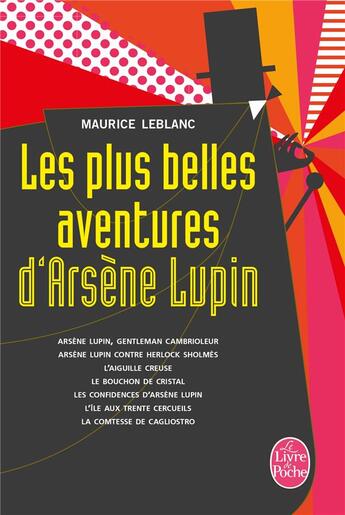 MAURICE LEBLANC

Les plus belles aventures d'Arsène Lupin

ARSÈNE LUPIN, GENTLEMAN CAMBRIOLEUR
ARSÈNE LUPIN CONTRE HERLOCK SHOLMÈS
L'AIGUILLE CREUSE
LE BOUCHON DE CRISTAL
LES CONFIDENCES D'ARSÈNE LUPIN
L'ÎLE AUX TRENTE CERCUEILS
LA COMTESSE DE CAGLIOSTRO

Le Livre de Poche